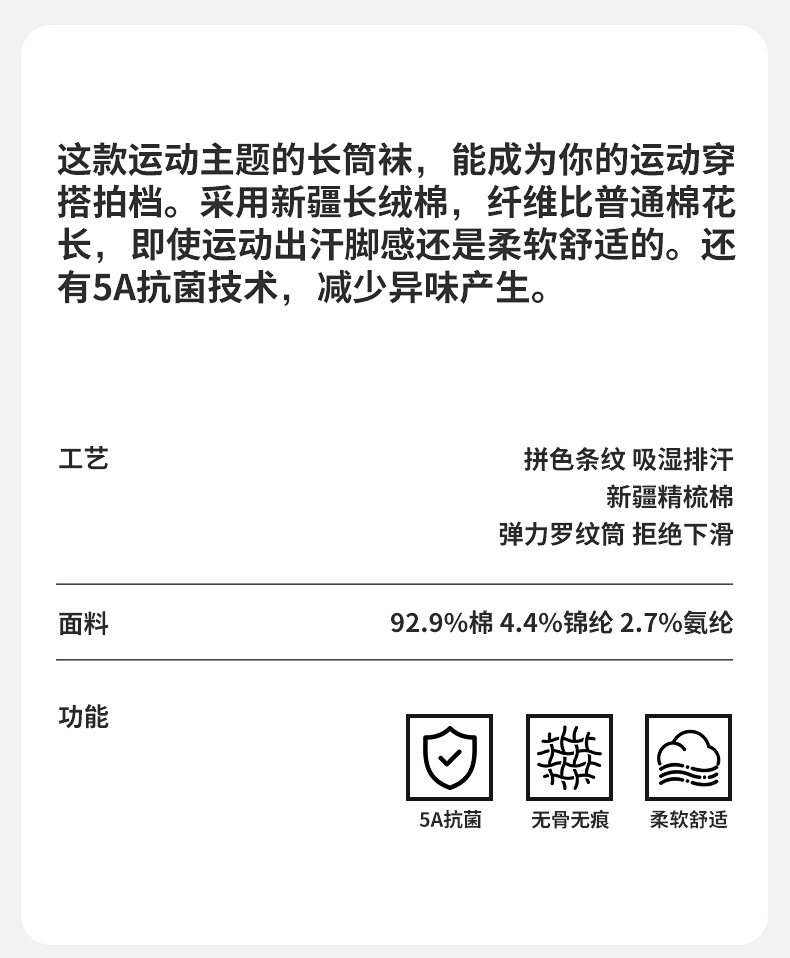 这款运动主题的长筒袜，能成为你的运动穿搭拍档。采用新疆长绒棉，纤维比普通棉花长，即使运动出汗脚感还是柔软舒适的。还有5A抗菌技术，减少异味产生。

工艺

拼色条纹 吸湿排汗
新疆精梳棉
弹力罗纹筒 拒绝下滑

面料

92.9%棉 4.4%锦纶 2.7%氨纶

功能

5A抗菌

无骨无痕

柔软舒适